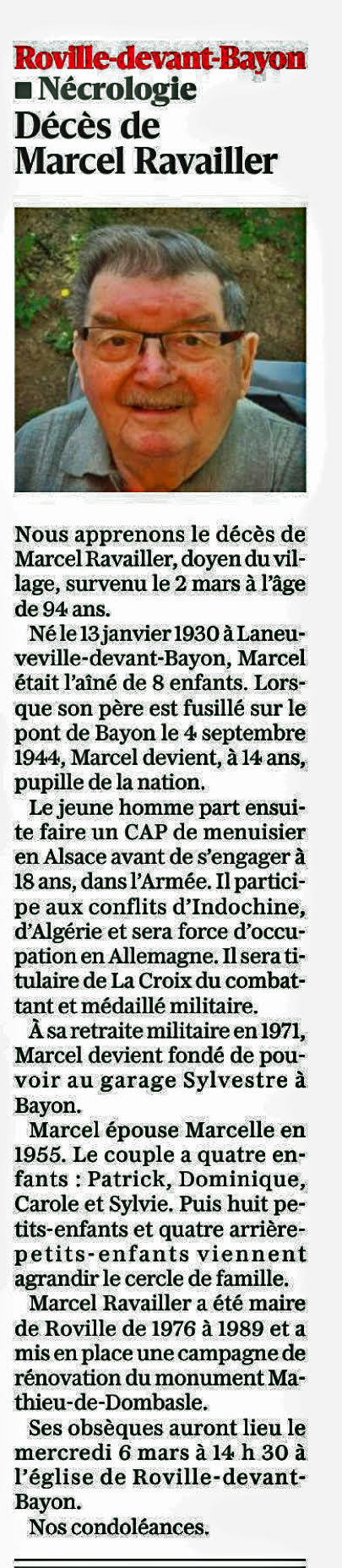 Roville-devant-Bayon
■ Nécrologie
Décès de Marcel Ravailler

Nous apprenons le décès de Marcel Ravailler, doyen du village, survenu le 2 mars à l'âge de 94 ans.

Né le 13 janvier 1930 à Laneuveville-devant-Bayon, Marcel était l'aîné de 8 enfants. Lorsque son père est fusillé sur le pont de Bayon le 4 septembre 1944, Marcel devient, à 14 ans, pupille de la nation.

Le jeune homme part ensuite faire un CAP de menuisier en Alsace avant de s'engager à 18 ans, dans l'Armée. Il participe aux conflits d'Indochine, d'Algérie et sera force d'occupation en Allemagne. Il sera titulaire de La Croix du combattant et médaillé militaire.

À sa retraite militaire en 1971, Marcel devient fondé de pouvoir au garage Sylvestre à Bayon.

Marcel épouse Marcelle en 1955. Le couple a quatre enfants : Patrick, Dominique, Carole et Sylvie. Puis huit petits-enfants et quatre arrière-petits-enfants viennent agrandir le cercle de famille.

Marcel Ravailler a été maire de Roville de 1976 à 1989 et a mis en place une campagne de rénovation du monument Mathieu-de-Dombasle.

Ses obsèques auront lieu le mercredi 6 mars à 14 h 30 à l'église de Roville-devant-Bayon.

Nos condoléances.